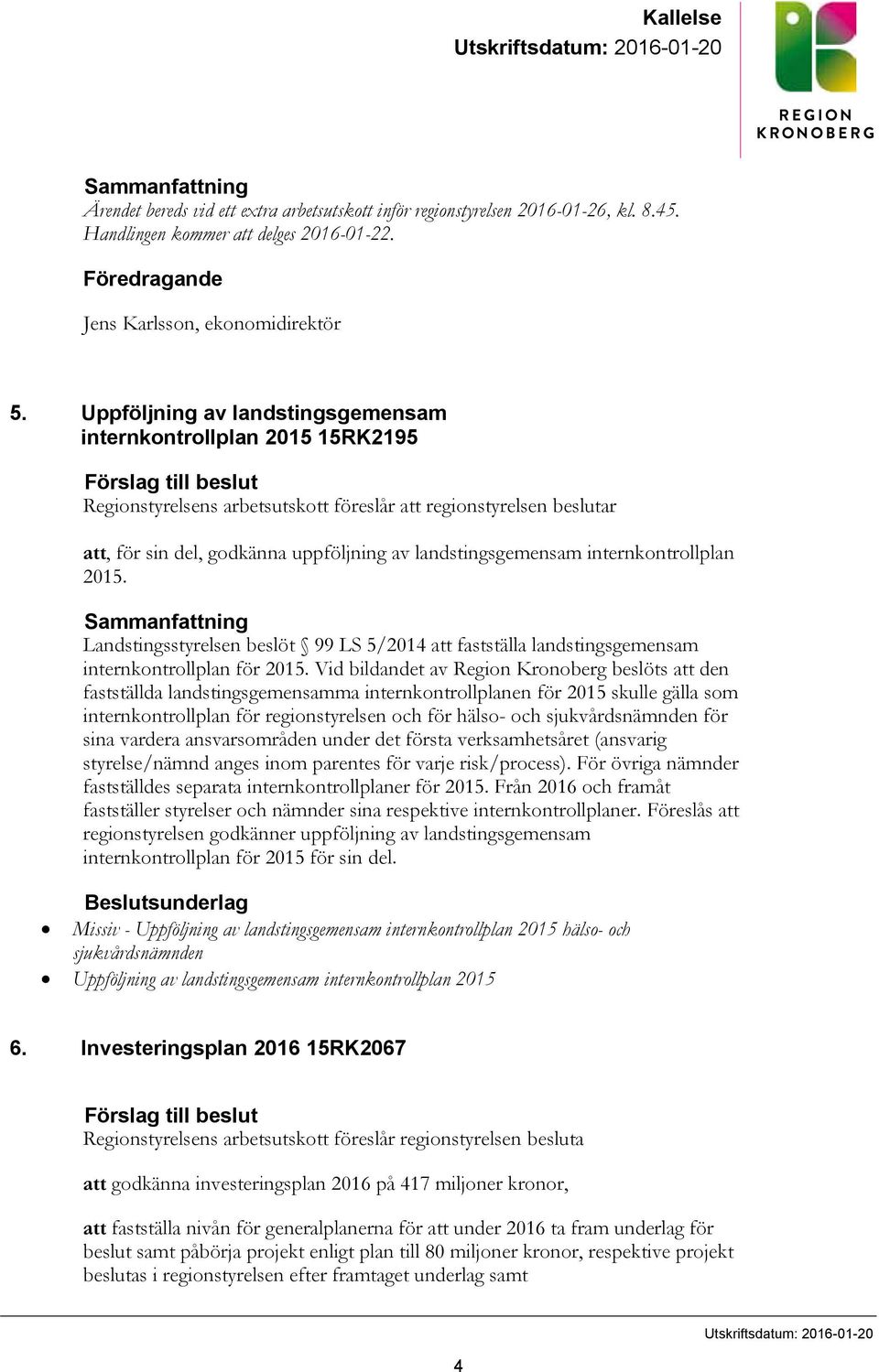 Kallelse
Utskriftsdatum: 2016-01-20

REGION
KRONOBERG

Sammanfattning
Ärendet bereds vid ett extra arbetsutskott inför regionstyrelsen 2016-01-26, kl. 8.45. Handlingen kommer att delges 2016-01-22.

Föredragande
Jens Karlsson, ekonomidirektör

5. Uppföljning av landstingsgemensam internkontrollplan 2015 15RK2195

Förslag till beslut
Regionstyrelsens arbetsutskott föreslår att regionstyrelsen beslutar

att, för sin del, godkänna uppföljning av landstingsgemensam internkontrollplan 2015.

Sammanfattning
Landstingsstyrelsen beslöt § 99 LS 5/2014 att fastställa landstingsgemensam internkontrollplan för 2015. Vid bildandet av Region Kronoberg beslöts att den fastställda landstingsgemensamma internkontrollplanen för 2015 skulle gälla som internkontrollplan för regionstyrelsen och för hälso- och sjukvårdsnämnden för sina vardera ansvarsområden under det första verksamhetsåret (ansvarig styrelse/nämnd anges inom parentes för varje risk/process). För övriga nämnder fastställdes separata internkontrollplaner för 2015. Från 2016 och framåt fastställer styrelser och nämnder sina respektive internkontrollplaner. Föreslås att regionstyrelsen godkänner uppföljning av landstingsgemensam internkontrollplan för 2015 för sin del.

Beslutsunderlag
• Missiv - Uppföljning av landstingsgemensam internkontrollplan 2015 hälso- och sjukvårdsnämnden
• Uppföljning av landstingsgemensam internkontrollplan 2015

6. Investeringsplan 2016 15RK2067

Förslag till beslut
Regionstyrelsens arbetsutskott föreslår regionstyrelsen besluta

att godkänna investeringsplan 2016 på 417 miljoner kronor,

att fastställa nivån för generalplanerna för att under 2016 ta fram underlag för beslut samt påbörja projekt enligt plan till 80 miljoner kronor, respektive projekt beslutas i regionstyrelsen efter framtaget underlag samt

Utskriftsdatum: 2016-01-20

4